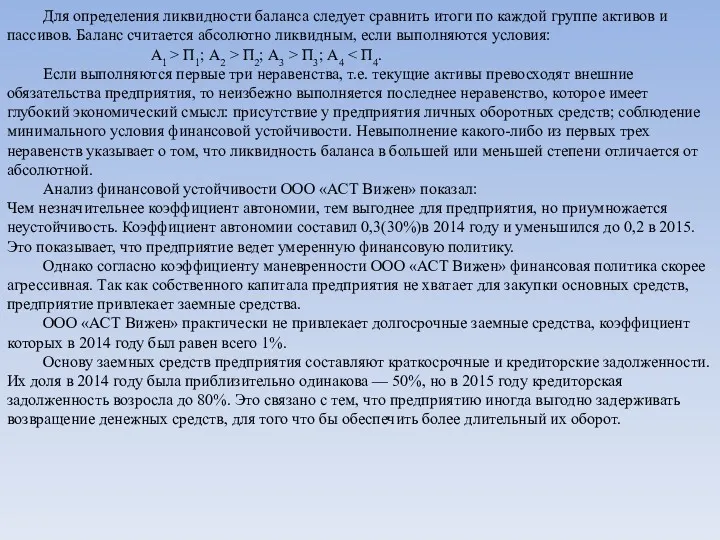 Для определения ликвидности баланса следует сравнить итоги по каждой группе активов и пассивов. Баланс считается абсолютно ликвидным, если выполняются условия:

$А_1 > П_1$; $А_2 > П_2$; $А_3 > П_3$; $А_4 < П_4$.

Если выполняются первые три неравенства, т.е. текущие активы превосходят внешние обязательства предприятия, то неизбежно выполняется последнее неравенство, которое имеет глубокий экономический смысл: присутствие у предприятия личных оборотных средств; соблюдение минимального условия финансовой устойчивости. Невыполнение какого-либо из первых трех неравенств указывает о том, что ликвидность баланса в большей или меньшей степени отличается от абсолютной.

Анализ финансовой устойчивости ООО «АСТ Вижен» показал:
Чем незначительнее коэффициент автономии, тем выгоднее для предприятия, но приумножается неустойчивость. Коэффициент автономии составил 0,3(30%)в 2014 году и уменьшился до 0,2 в 2015. Это показывает, что предприятие ведет умеренную финансовую политику.

Однако согласно коэффициенту маневренности ООО «АСТ Вижен» финансовая политика скорее агрессивная. Так как собственного капитала предприятия не хватает для закупки основных средств, предприятие привлекает заемные средства.

ООО «АСТ Вижен» практически не привлекает долгосрочные заемные средства, коэффициент которых в 2014 году был равен всего 1%.

Основу заемных средств предприятия составляют краткосрочные и кредиторские задолженности. Их доля в 2014 году была приблизительно одинакова — 50%, но в 2015 году кредиторская задолженность возросла до 80%. Это связано с тем, что предприятию иногда выгодно задерживать возвращение денежных средств, для того что бы обеспечить более длительный их оборот.